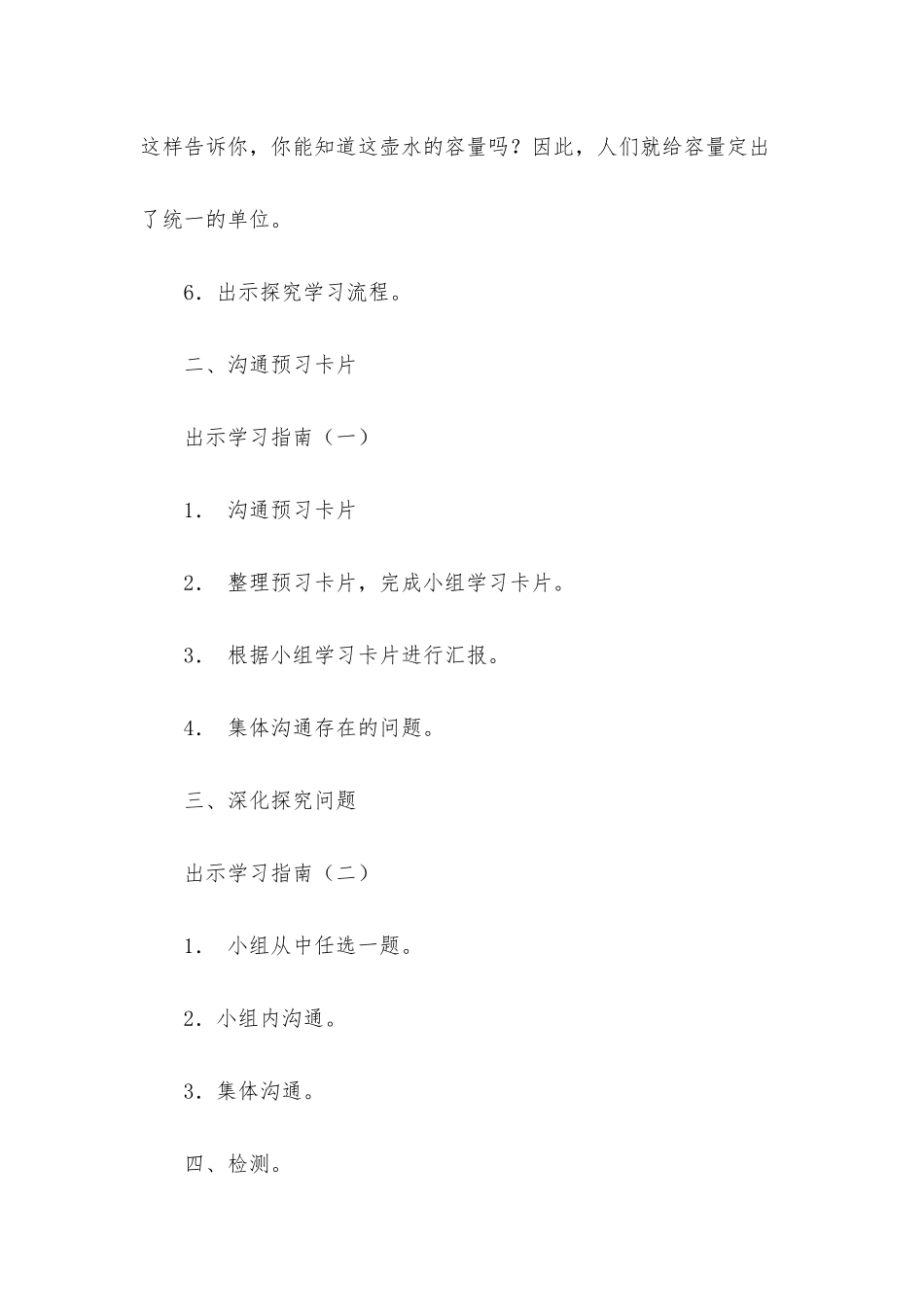 这样告诉你，你能知道这壶水的容量吗？因此，人们就给容量定出了统一的单位。

6．出示探究学习流程。

二、沟通预习卡片

出示学习指南（一）

1． 沟通预习卡片

2． 整理预习卡片，完成小组学习卡片。

3． 根据小组学习卡片进行汇报。

4． 集体沟通存在的问题。

三、深化探究问题

出示学习指南（二）

1． 小组从中任选一题。

2．小组内沟通。

3．集体沟通。

四、检测。